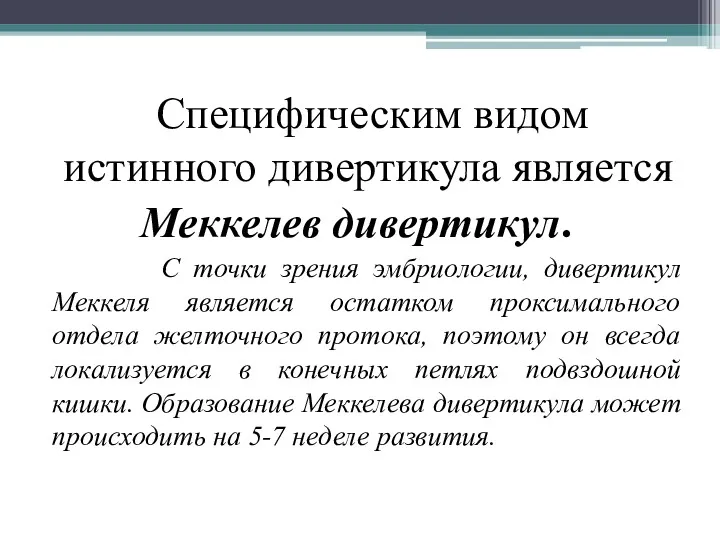 Специфическим видом истинного дивертикула является Меккелев дивертикул.

С точки зрения эмбриологии, дивертикул Меккеля является остатком проксимального отдела желточного протока, поэтому он всегда локализуется в конечных петлях подвздошной кишки. Образование Меккелева дивертикула может происходить на 5-7 неделе развития.